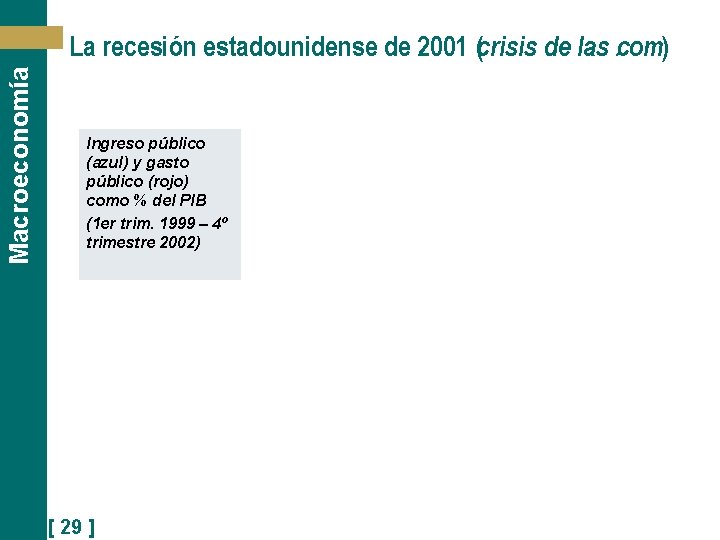 Macroeconomía

La recesión estadounidense de 2001 (crisis de las .com)

Ingreso público (azul) y gasto público (rojo) como % del PIB

(1er trim. 1999 – 4º trimestre 2002)

[ 29 ]